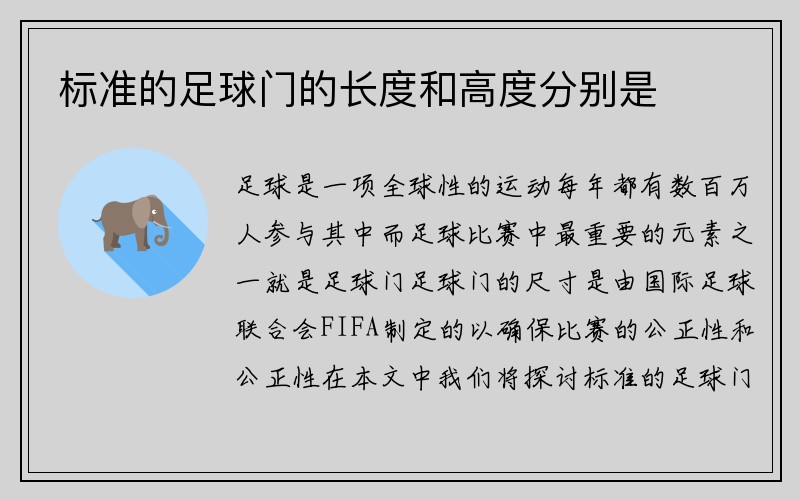 标准的足球门的长度和高度分别是

足球是一项全球性的运动每年都有数百万人参与其中而足球比赛中最重要的元素之一就是足球门足球门的尺寸是由国际足球联合会FIFA制定的以确保比赛的公正性和公正性在本文中我们将探讨标准的足球门